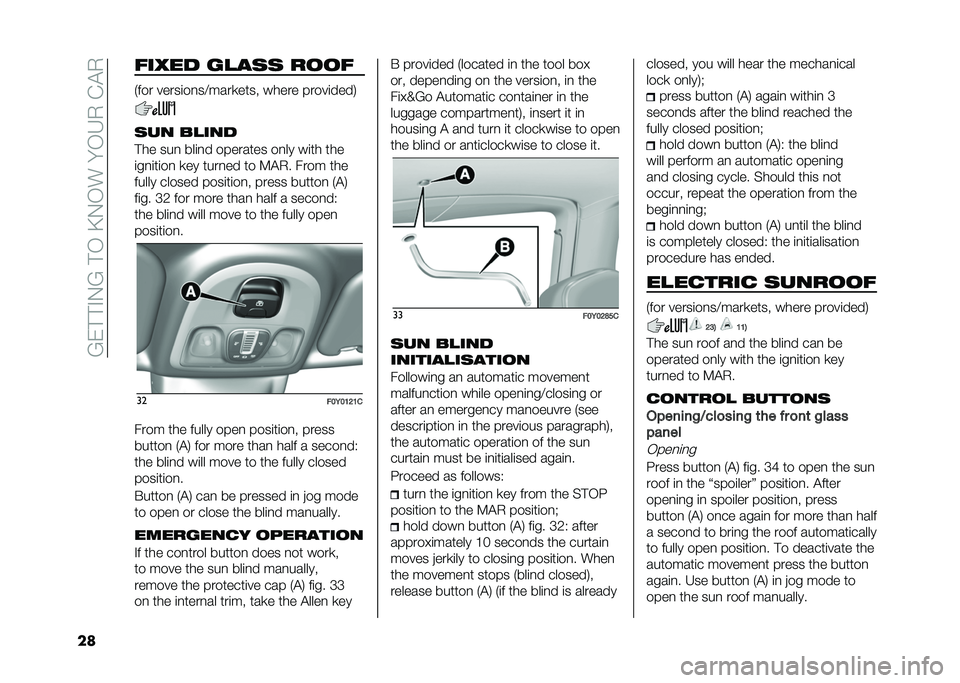 GETTING TO KNOW YOUR CAR

FIXED GLASS ROOF

(for versions/markets, where provided)

SUN BLIND

The sun blind operates only with the ignition key turned to MAR. From the fully closed position, press button (A) fig. 32 for more than half a second: the blind will move to the fully open position.

A

32 F0Y0121C

From the fully open position, press button (A) for more than half a second: the blind will move to the fully closed position.

Button (A) can be pressed in jog mode to open or close the blind manually.

EMERGENCY OPERATION

If the control button does not work, to move the sun blind manually, remove the protective cap (A) fig. 33 on the internal trim, take the Allen key B provided (located in the tool box or, depending on the version, in the Fix&Go Automatic container in the luggage compartment), insert it in housing A and turn it clockwise to open the blind or anticlockwise to close it.

A

B

33 F0Y0285C

SUN BLIND INITIALISATION

Following an automatic movement malfunction while opening/closing or after an emergency manoeuvre (see description in the previous paragraph), the automatic operation of the sun curtain must be initialised again.

Proceed as follows:

turn the ignition key from the STOP position to the MAR position;

hold down button (A) fig. 32: after approximately 10 seconds the curtain moves jerkily to closing position. When the movement stops (blind closed), release button (A) (if the blind is already closed, you will hear the mechanical lock only);

press button (A) again within 3 seconds after the blind reached the fully closed position;

hold down button (A): the blind will perform an automatic opening and closing cycle. Should this not occur, repeat the operation from the beginning;

hold down button (A) until the blind is completely closed: the initialisation procedure has ended.

ELECTRIC SUNROOF

(for versions/markets, where provided)

23) 11)

The sun roof and the blind can be operated only with the ignition key turned to MAR.

CONTROL BUTTONS

Opening/closing the front glass panel

Opening

Press button (A) fig. 34 to open the sun roof in the “spoiler” position. After opening in spoiler position, press button (A) once again for more than half a second to bring the roof automatically to fully open position. To deactivate the automatic movement press the button again. Use button (A) in jog mode to open the sun roof manually.

28

carmanualsonline.info